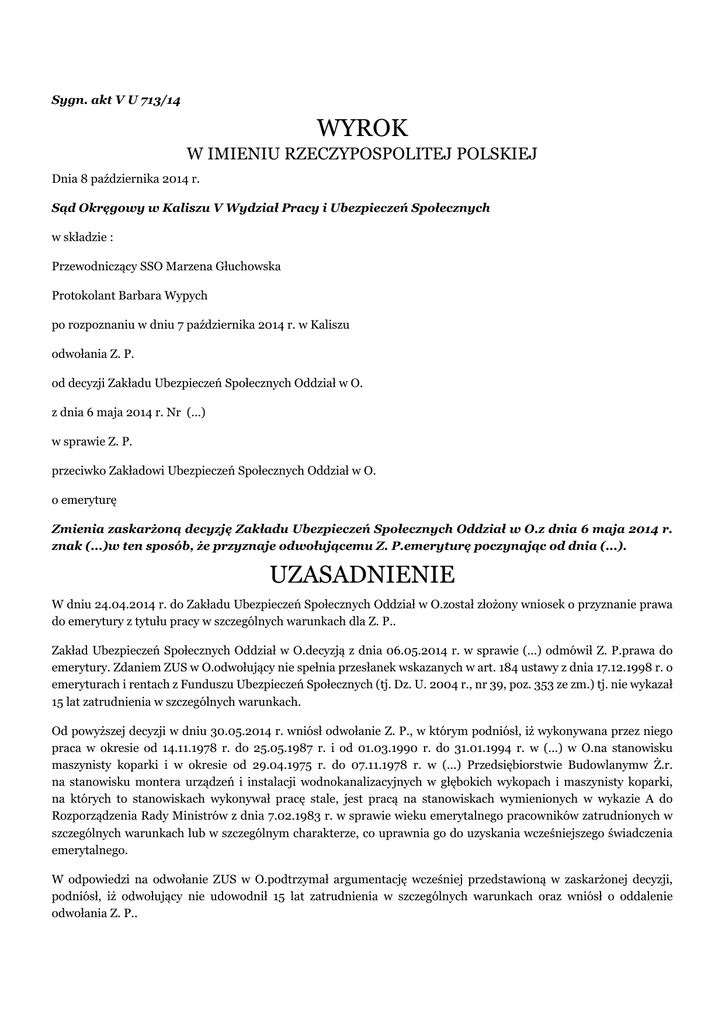 Sygn. akt V U 713/14

WYROK
W IMIENIU RZECZYPOSPOLITEJ POLSKIEJ

Dnia 8 października 2014 r.

Sąd Okręgowy w Kaliszu V Wydział Pracy i Ubezpieczeń Społecznych

w składzie :

Przewodniczący SSO Marzena Głuchowska

Protokolant Barbara Wypych

po rozpoznaniu w dniu 7 października 2014 r. w Kaliszu

odwołania Z. P.

od decyzji Zakładu Ubezpieczeń Społecznych Oddział w O.

z dnia 6 maja 2014 r. Nr (...)

w sprawie Z. P.

przeciwko Zakładowi Ubezpieczeń Społecznych Oddział w O.

o emeryturę

Zmienia zaskarżoną decyzję Zakładu Ubezpieczeń Społecznych Oddział w O.z dnia 6 maja 2014 r. znak (...)w ten sposób, że przyznaje odwołującemu Z. P.emeryturę poczynając od dnia (...).

UZASADNIENIE

W dniu 24.04.2014 r. do Zakładu Ubezpieczeń Społecznych Oddział w O.został złożony wniosek o przyznanie prawa do emerytury z tytułu pracy w szczególnych warunkach dla Z. P..

Zakład Ubezpieczeń Społecznych Oddział w O.decyzją z dnia 06.05.2014 r. w sprawie (...) odmówił Z. P.prawa do emerytury. Zdaniem ZUS w O.odwołujący nie spełnia przesłanek wskazanych w art. 184 ustawy z dnia 17.12.1998 r. o emeryturach i rentach z Funduszu Ubezpieczeń Społecznych (tj. Dz. U. 2004 r., nr 39, poz. 353 ze zm.) tj. nie wykazał 15 lat zatrudnienia w szczególnych warunkach.

Od powyższej decyzji w dniu 30.05.2014 r. wniósł odwołanie Z. P., w którym podniósł, iż wykonywana przez niego praca w okresie od 14.11.1978 r. do 25.05.1987 r. i od 01.03.1990 r. do 31.01.1994 r. w (...) w O.na stanowisku maszynisty koparki i w okresie od 29.04.1975 r. do 07.11.1978 r. w (...) Przedsiębiorstwie Budowlanymw Ż.r. na stanowisku montera urządzeń i instalacji wodnokanalizacyjnych w głębokich wykopach i maszynisty koparki, na których to stanowiskach wykonywał pracę stale, jest pracą na stanowiskach wymienionych w wykazie A do Rozporządzenia Rady Ministrów z dnia 7.02.1983 r. w sprawie wieku emerytalnego pracowników zatrudnionych w szczególnych warunkach lub w szczególnym charakterze, co uprawnia go do uzyskania wcześniejszego świadczenia emerytalnego.

W odpowiedzi na odwołanie ZUS w O.podtrzymał argumentację wcześniej przedstawioną w zaskarżonej decyzji, podniósł, iż odwołujący nie udowodnił 15 lat zatrudnienia w szczególnych warunkach oraz wniósł o oddalenie odwołania Z. P..